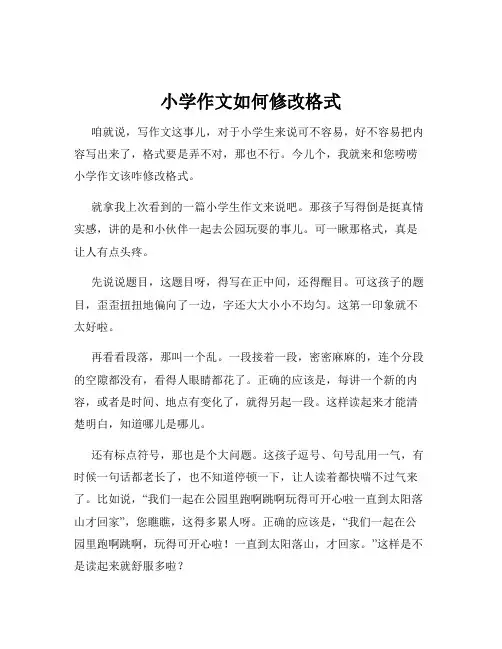 小学作文如何修改格式

咱就说，写作文这事儿，对于小学生来说可不容易，好不容易把内容写出来了，格式要是弄不对，那也不行。今儿个，我就来和您唠唠小学作文该咋修改格式。

就拿我上次看到的一篇小学生作文来说吧。那孩子写得倒是挺真情实感，讲的是和小伙伴一起去公园玩耍的事儿。可一瞅那格式，真是让人有点头疼。

先说说题目，这题目呀，得写在正中间，还得醒目。可这孩子的题目，歪歪扭扭地偏向了一边，字还大大小小不均匀。这第一印象就不太好啦。

再看看段落，那叫一个乱。一段接着一段，密密麻麻的，连个分段的空隙都没有，看得人眼睛都花了。正确的应该是，每讲一个新的内容，或者是时间、地点有变化了，就得另起一段。这样读起来才能清楚明白，知道哪儿是哪儿。

还有标点符号，那也是个大问题。这孩子逗号、句号乱用一气，有时候一句话都老长了，也不知道停顿一下，让人读着都快喘不过气来了。比如说，“我们一起在公园里跑啊跳啊玩得可开心啦一直到太阳落山才回家”，您瞧瞧，这得多累人呀。正确的应该是，“我们一起在公园里跑啊跳啊，玩得可开心啦！一直到太阳落山，才回家。”这样是不是读起来就舒服多啦？